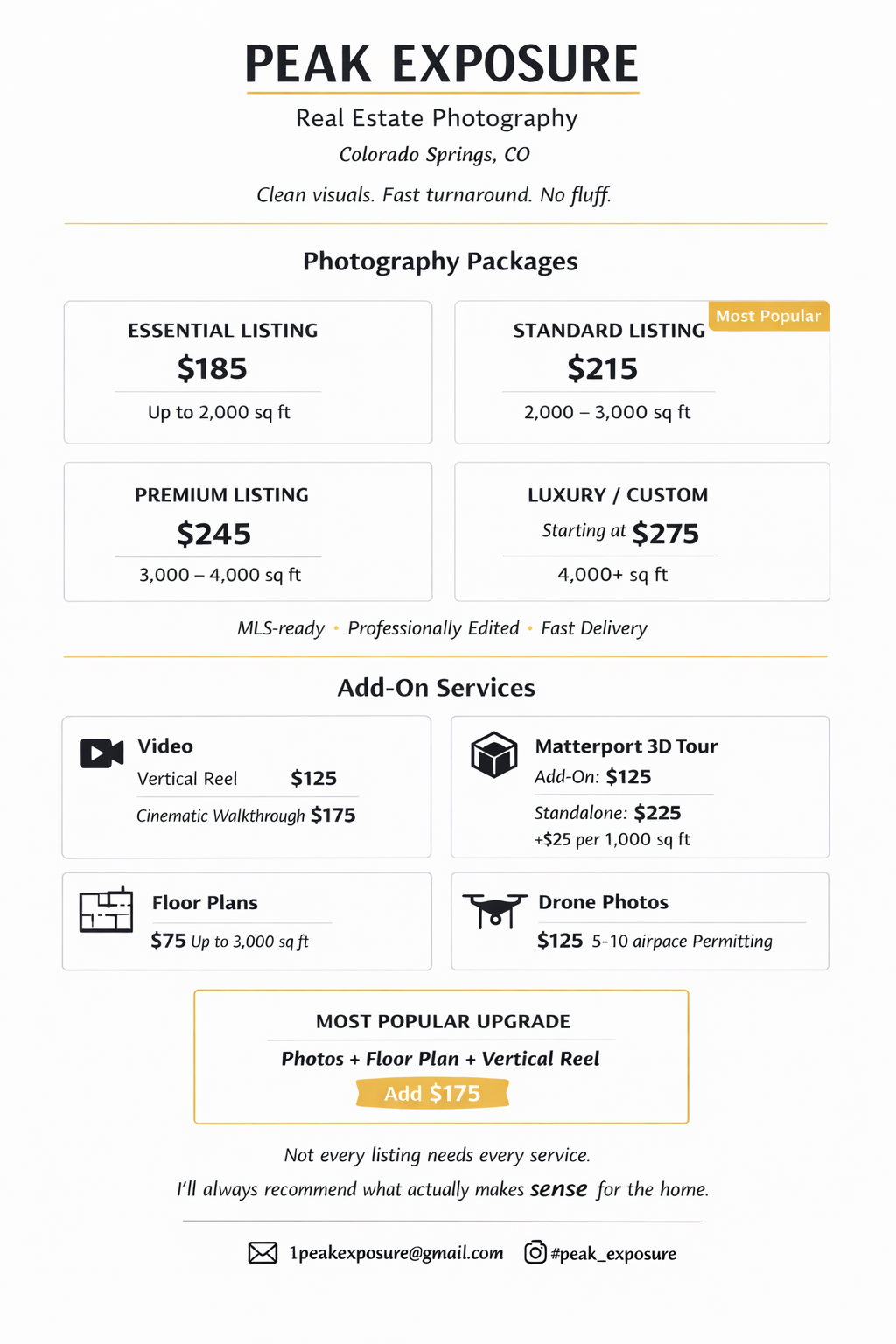 PEAK EXPOSURE

Real Estate Photography

Colorado Springs, CO

Clean visuals. Fast turnaround. No fluff.

Photography Packages

ESSENTIAL LISTING
$185
Up to 2,000 sq ft

Most Popular
STANDARD LISTING
$215
2,000 – 3,000 sq ft

PREMIUM LISTING
$245
3,000 – 4,000 sq ft

LUXURY / CUSTOM
Starting at $275
4,000+ sq ft

MLS-ready • Professionally Edited • Fast Delivery

Add-On Services

Video
Vertical Reel $125
Cinematic Walkthrough $175

Matterport 3D Tour
Add-On: $125
Standalone: $225
+$25 per 1,000 sq ft

Floor Plans
$75 Up to 3,000 sq ft

Drone Photos
$125 5-10 airpace Permitting

MOST POPULAR UPGRADE
Photos + Floor Plan + Vertical Reel
Add $175

Not every listing needs every service.
I'll always recommend what actually makes sense for the home.

1peakexposure@gmail.com #peak_exposure